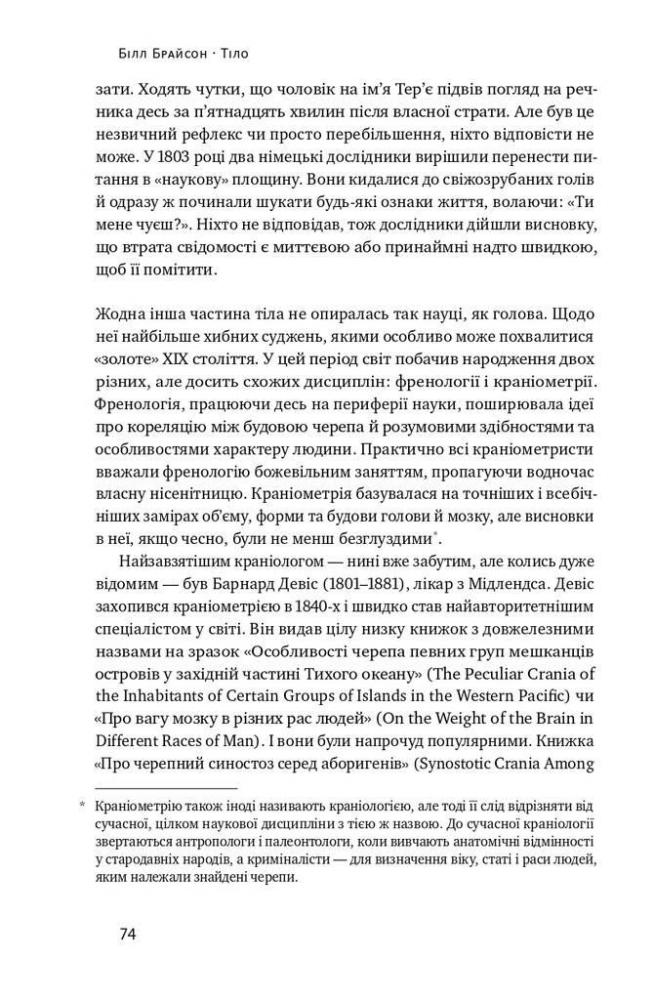 Білл Брайсон · Тіло

зати. Ходять чутки, що чоловік на ім'я Тер'є підвів погляд на речника десь за п'ятнадцять хвилин після власної страти. Але був це незвичний рефлекс чи просто перебільшення, ніхто відповісти не може. У 1803 році два німецькі дослідники вирішили перенести питання в «наукову» площину. Вони кидалися до свіжозрубаних голів й одразу ж починали шукати будь-які ознаки життя, волаючи: «Ти мене чуєш?». Ніхто не відповідав, тож дослідники дійшли висновку, що втрата свідомості є миттєвою або принаймні надто швидкою, щоб її помітити.

Жодна інша частина тіла не опиралась так науці, як голова. Щодо неї найбільше хибних суджень, якими особливо може похвалитися «золоте» XIX століття. У цей період світ побачив народження двох різних, але досить схожих дисциплін: френології і краніометрії. Френологія, працюючи десь на периферії науки, поширювала ідеї про кореляцію між будовою черепа й розумовими здібностями та особливостями характеру людини. Практично всі краніометристи вважали френологію божевільним заняттям, пропагуючи водночас власну нісенітницю. Краніометрія базувалася на точніших і всебічніших замірах об'єму, форми та будови голови й мозку, але висновки в неї, якщо чесно, були не менш безглуздими*.

Найзавзятішим краніологом — нині вже забутим, але колись дуже відомим — був Барнард Девіс (1801–1881), лікар з Мідлендса. Девіс захопився краніометрією в 1840-х і швидко став найавторитетнішим спеціалістом у світі. Він видав цілу низку книжок з довжелезними назвами на зразок «Особливості черепа певних груп мешканців островів у західній частині Тихого океану» (The Peculiar Crania of the Inhabitants of Certain Groups of Islands in the Western Pacific) чи «Про вагу мозку в різних рас людей» (On the Weight of the Brain in Different Races of Man). І вони були напрочуд популярними. Книжка «Про черепний синостоз серед аборигенів» (Synostotic Crania Among

* Краніометрію також іноді називають краніологією, але тоді її слід відрізняти від сучасної, цілком наукової дисципліни з тією ж назвою. До сучасної краніології звертаються антропологи і палеонтологи, коли вивчають анатомічні відмінності у стародавніх народів, а криміналісти — для визначення віку, статі і раси людей, яким належали знайдені черепи.

74